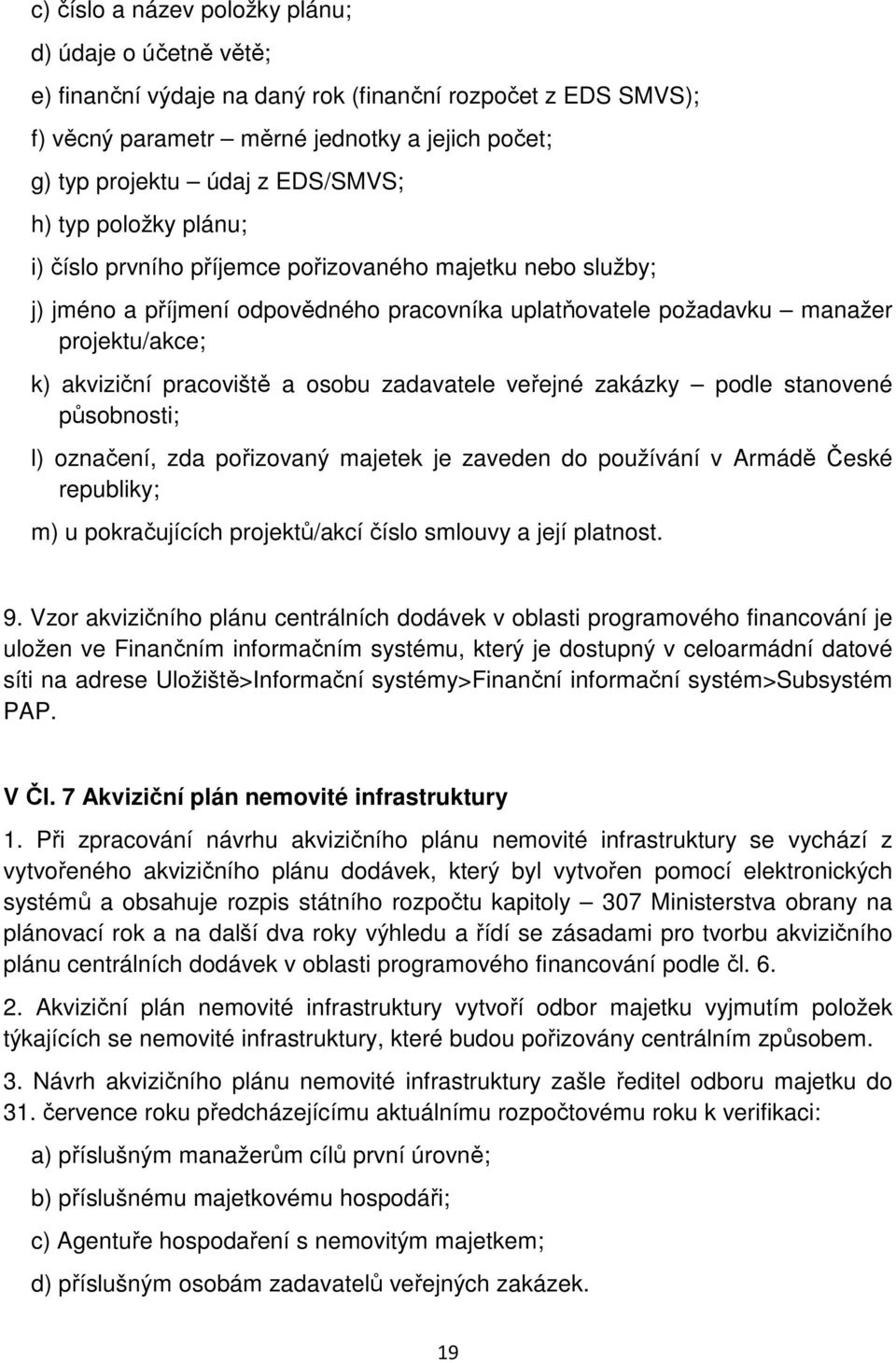 c) číslo a název položky plánu;

d) údaje o účetně větě;

e) finanční výdaje na daný rok (finanční rozpočet z EDS SMVS);

f) věcný parametr – měrné jednotky a jejich počet;

g) typ projektu – údaj z EDS/SMVS;

h) typ položky plánu;

i) číslo prvního příjemce pořizovaného majetku nebo služby;

j) jméno a příjmení odpovědného pracovníka uplatňovatele požadavku – manažer projektu/akce;

k) akviziční pracoviště a osobu zadavatele veřejné zakázky – podle stanovené působnosti;

l) označení, zda pořizovaný majetek je zaveden do používání v Armádě České republiky;

m) u pokračujících projektů/akcí číslo smlouvy a její platnost.

9. Vzor akvizičního plánu centrálních dodávek v oblasti programového financování je uložen ve Finančním informačním systému, který je dostupný v celoarmádní datové síti na adrese Uložiště>Informační systémy>Finanční informační systém>Subsystém PAP.

V Čl. 7 Akviziční plán nemovité infrastruktury

1. Při zpracování návrhu akvizičního plánu nemovité infrastruktury se vychází z vytvořeného akvizičního plánu dodávek, který byl vytvořen pomocí elektronických systémů a obsahuje rozpis státního rozpočtu kapitoly – 307 Ministerstva obrany na plánovací rok a na další dva roky výhledu a řídí se zásadami pro tvorbu akvizičního plánu centrálních dodávek v oblasti programového financování podle čl. 6.

2. Akviziční plán nemovité infrastruktury vytvoří odbor majetku vyjmutím položek týkajících se nemovité infrastruktury, které budou pořizovány centrálním způsobem.

3. Návrh akvizičního plánu nemovité infrastruktury zašle ředitel odboru majetku do 31. července roku předcházejícímu aktuálnímu rozpočtovému roku k verifikaci:

a) příslušným manažerům cílů první úrovně;

b) příslušnému majetkovému hospodáři;

c) Agentuře hospodaření s nemovitým majetkem;

d) příslušným osobám zadavatelů veřejných zakázek.

19